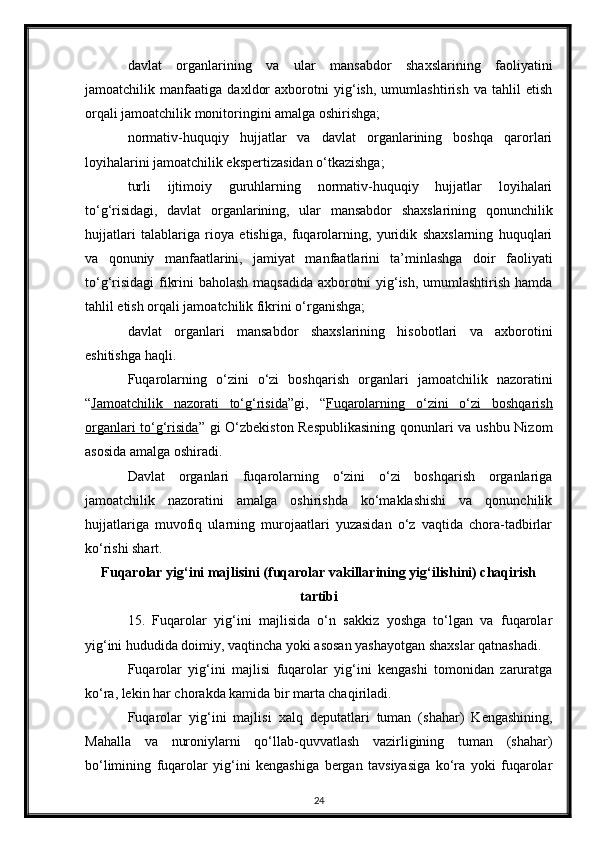 davlat organlarining va ular mansabdor shaxslarining faoliyatini jamoatchilik manfaatiga daxldor axborotni yig‘ish, umumlashtirish va tahlil etish orqali jamoatchilik monitoringini amalga oshirishga;

normativ-huquqiy hujjatlar va davlat organlarining boshqa qarorlari loyihalarini jamoatchilik ekspertizasidan o‘tkazishga;

turli ijtimoiy guruhlarning normativ-huquqiy hujjatlar loyihalari to‘g‘risidagi, davlat organlarining, ular mansabdor shaxslarining qonunchilik hujjatlari talablariga rioya etishiga, fuqarolarning, yuridik shaxslarning huquqlari va qonuniy manfaatlarini, jamiyat manfaatlarini ta’minlashga doir faoliyati to‘g‘risidagi fikrini baholash maqsadida axborotni yig‘ish, umumlashtirish hamda tahlil etish orqali jamoatchilik fikrini o‘rganishga;

davlat organlari mansabdor shaxslarining hisobotlari va axborotini eshitishga haqli.

Fuqarolarning o‘zini o‘zi boshqarish organlari jamoatchilik nazoratini “Jamoatchilik nazorati to‘g‘risida”gi, “Fuqarolarning o‘zini o‘zi boshqarish organlari to‘g‘risida” gi O‘zbekiston Respublikasining qonunlari va ushbu Nizom asosida amalga oshiradi.

Davlat organlari fuqarolarning o‘zini o‘zi boshqarish organlariga jamoatchilik nazoratini amalga oshirishda ko‘maklashishi va qonunchilik hujjatlariga muvofiq ularning murojaatlari yuzasidan o‘z vaqtida chora-tadbirlar ko‘rishi shart.

Fuqarolar yig‘ini majlisini (fuqarolar vakillarining yig‘ilishini) chaqirish tartibi

15. Fuqarolar yig‘ini majlisida o‘n sakkiz yoshga to‘lgan va fuqarolar yig‘ini hududida doimiy, vaqtincha yoki asosan yashayotgan shaxslar qatnashadi.

Fuqarolar yig‘ini majlisi fuqarolar yig‘ini kengashi tomonidan zaruratga ko‘ra, lekin har chorakda kamida bir marta chaqiriladi.

Fuqarolar yig‘ini majlisi xalq deputatlari tuman (shahar) Kengashining, Mahalla va nuroniylarni qo‘llab-quvvatlash vazirligining tuman (shahar) bo‘limining fuqarolar yig‘ini kengashiga bergan tavsiyasiga ko‘ra yoki fuqarolar

24